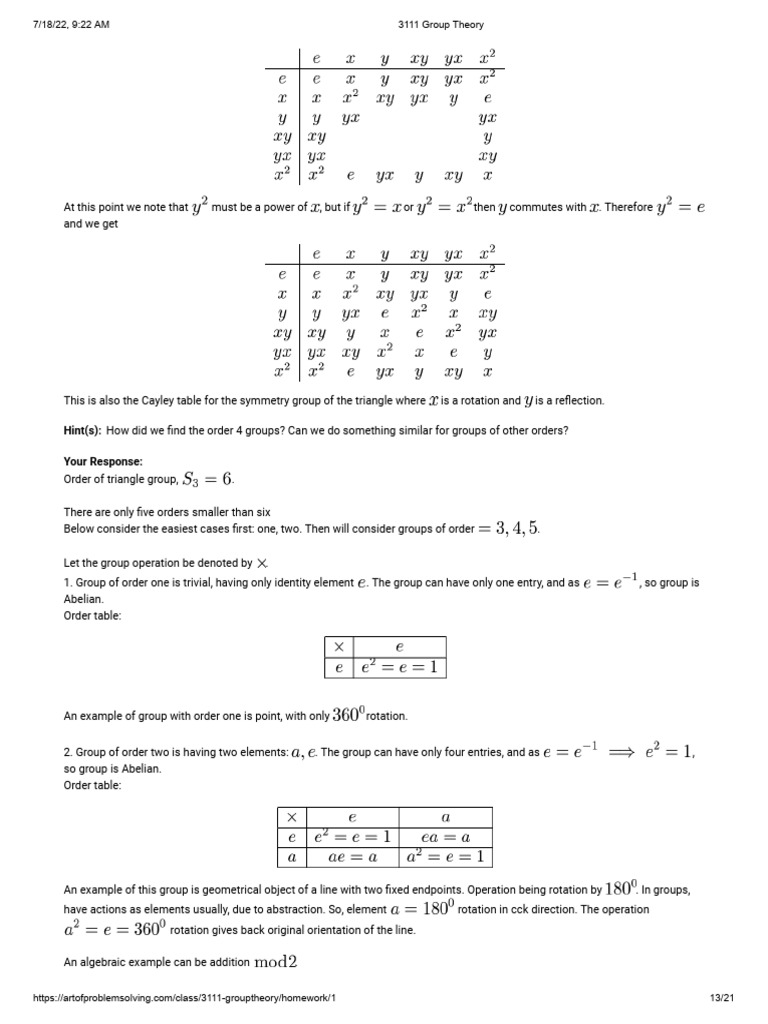 7/18/22, 9:22 AM 3111 Group Theory

|  | $e$ | $x$ | $y$ | $xy$ | $yx$ | $x^2$ |
|---|---|---|---|---|---|---|
| $e$ | $e$ | $x$ | $y$ | $xy$ | $yx$ | $x^2$ |
| $x$ | $x$ | $x^2$ | $xy$ | $yx$ | $y$ | $e$ |
| $y$ | $y$ | $yx$ |  |  |  | $yx$ |
| $xy$ | $xy$ |  |  |  |  | $y$ |
| $yx$ | $yx$ |  |  |  |  | $xy$ |
| $x^2$ | $x^2$ | $e$ | $yx$ | $y$ | $xy$ | $x$ |

At this point we note that $y^2$ must be a power of $x$, but if $y^2 = x$ or $y^2 = x^2$ then $y$ commutes with $x$. Therefore $y^2 = e$ and we get

|  | $e$ | $x$ | $y$ | $xy$ | $yx$ | $x^2$ |
|---|---|---|---|---|---|---|
| $e$ | $e$ | $x$ | $y$ | $xy$ | $yx$ | $x^2$ |
| $x$ | $x$ | $x^2$ | $xy$ | $yx$ | $y$ | $e$ |
| $y$ | $y$ | $yx$ | $e$ | $x^2$ | $x$ | $xy$ |
| $xy$ | $xy$ | $y$ | $x$ | $e$ | $x^2$ | $yx$ |
| $yx$ | $yx$ | $xy$ | $x^2$ | $x$ | $e$ | $y$ |
| $x^2$ | $x^2$ | $e$ | $yx$ | $y$ | $xy$ | $x$ |

This is also the Cayley table for the symmetry group of the triangle where $x$ is a rotation and $y$ is a reflection.

Hint(s): How did we find the order 4 groups? Can we do something similar for groups of other orders?

Your Response:
Order of triangle group, $S_3 = 6$.

There are only five orders smaller than six
Below consider the easiest cases first: one, two. Then will consider groups of order $= 3, 4, 5$.

Let the group operation be denoted by $\times$.
1. Group of order one is trivial, having only identity element $e$. The group can have only one entry, and as $e = e^{-1}$, so group is Abelian.
Order table:

| $\times$ | $e$ |
|---|---|
| $e$ | $e^2 = e = 1$ |

An example of group with order one is point, with only $360^0$ rotation.

2. Group of order two is having two elements: $a, e$. The group can have only four entries, and as $e = e^{-1} \implies e^2 = 1$, so group is Abelian.
Order table:

| $\times$ | $e$ | $a$ |
|---|---|---|
| $e$ | $e^2 = e = 1$ | $ea = a$ |
| $a$ | $ae = a$ | $a^2 = e = 1$ |

An example of this group is geometrical object of a line with two fixed endpoints. Operation being rotation by $180^0$. In groups, have actions as elements usually, due to abstraction. So, element $a = 180^0$ rotation in cck direction. The operation $a^2 = e = 360^0$ rotation gives back original orientation of the line.

An algebraic example can be addition $\mod 2$

https://artofproblemsolving.com/class/3111-grouptheory/homework/1 13/21